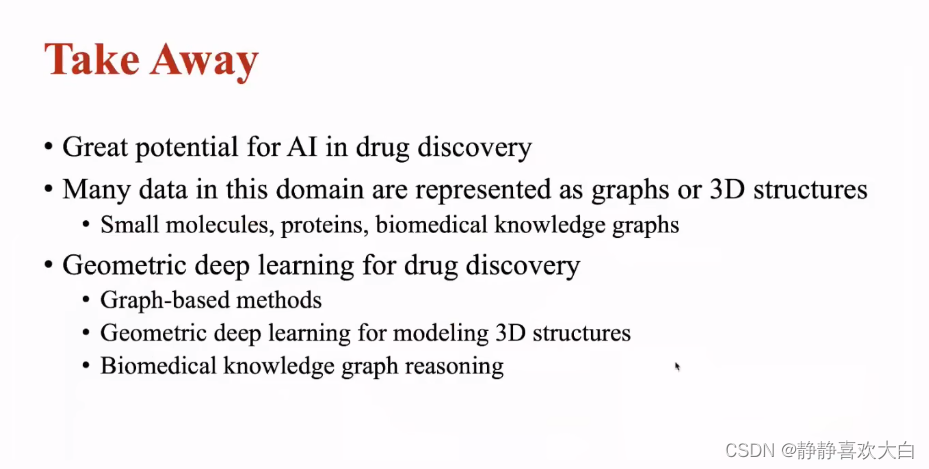 Take Away

• Great potential for AI in drug discovery
• Many data in this domain are represented as graphs or 3D structures
  • Small molecules, proteins, biomedical knowledge graphs
• Geometric deep learning for drug discovery
  • Graph-based methods
  • Geometric deep learning for modeling 3D structures
  • Biomedical knowledge graph reasoning

CSDN @静静喜欢大白